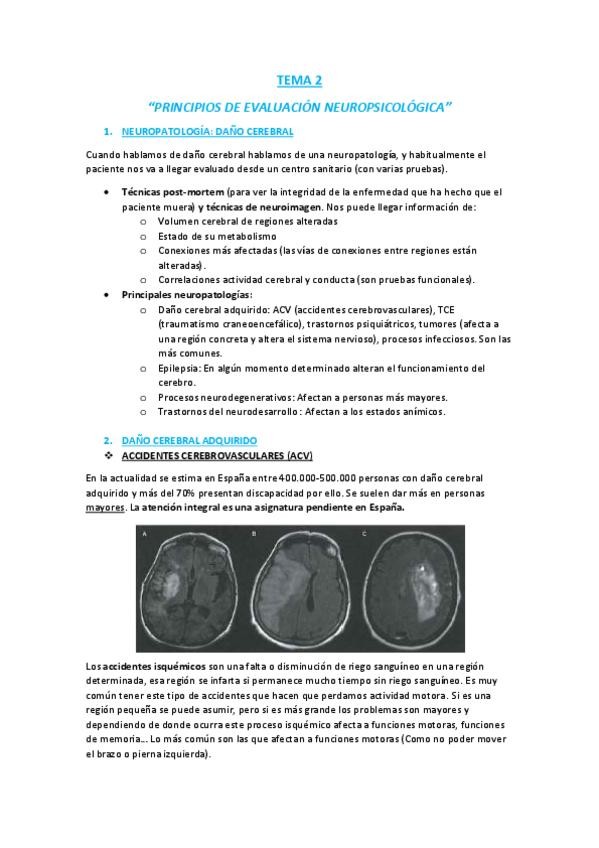 TEMA 2

"PRINCIPIOS DE EVALUACIÓN NEUROPSICOLÓGICA"

1. NEUROPATOLOGÍA: DAÑO CEREBRAL

Cuando hablamos de daño cerebral hablamos de una neuropatología, y habitualmente el paciente nos va a llegar evaluado desde un centro sanitario (con varias pruebas).

• Técnicas post-mortem (para ver la integridad de la enfermedad que ha hecho que el paciente muera) y técnicas de neuroimagen. Nos puede llegar información de:
  o Volumen cerebral de regiones alteradas
  o Estado de su metabolismo
  o Conexiones más afectadas (las vías de conexiones entre regiones están alteradas).
  o Correlaciones actividad cerebral y conducta (son pruebas funcionales).
• Principales neuropatologías:
  o Daño cerebral adquirido: ACV (accidentes cerebrovasculares), TCE (traumatismo craneoencefálico), trastornos psiquiátricos, tumores (afecta a una región concreta y altera el sistema nervioso), procesos infecciosos. Son las más comunes.
  o Epilepsia: En algún momento determinado alteran el funcionamiento del cerebro.
  o Procesos neurodegenerativos: Afectan a personas más mayores.
  o Trastornos del neurodesarrollo: Afectan a los estados anímicos.

2. DAÑO CEREBRAL ADQUIRIDO
❖ ACCIDENTES CEREBROVASCULARES (ACV)

En la actualidad se estima en España entre 400.000-500.000 personas con daño cerebral adquirido y más del 70% presentan discapacidad por ello. Se suelen dar más en personas mayores. La atención integral es una asignatura pendiente en España.

A B C

Los accidentes isquémicos son una falta o disminución de riego sanguíneo en una región determinada, esa región se infarta si permanece mucho tiempo sin riego sanguíneo. Es muy común tener este tipo de accidentes que hacen que perdamos actividad motora. Si es una región pequeña se puede asumir, pero si es más grande los problemas son mayores y dependiendo de donde ocurra este proceso isquémico afecta a funciones motoras, funciones de memoria... Lo más común son las que afectan a funciones motoras (Como no poder mover el brazo o pierna izquierda).